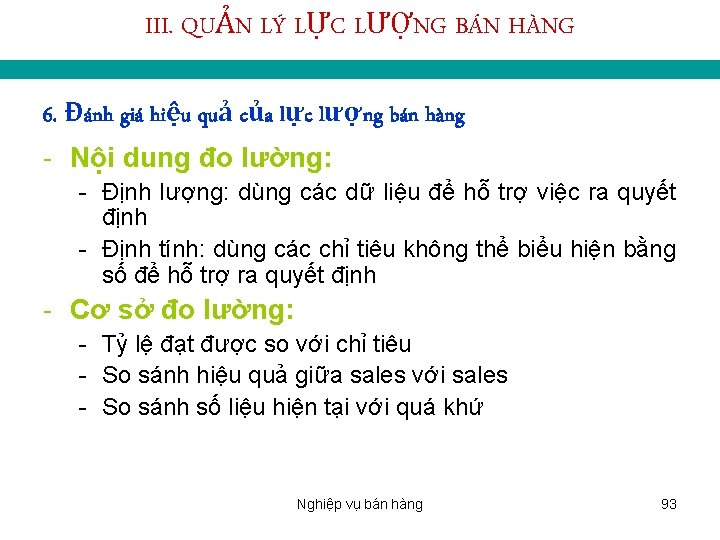 III. QUẢN LÝ LỰC LƯỢNG BÁN HÀNG

6. Đánh giá hiệu quả của lực lượng bán hàng

- Nội dung đo lường:
  - Định lượng: dùng các dữ liệu để hỗ trợ việc ra quyết định
  - Định tính: dùng các chỉ tiêu không thể biểu hiện bằng số để hỗ trợ ra quyết định
- Cơ sở đo lường:
  - Tỷ lệ đạt được so với chỉ tiêu
  - So sánh hiệu quả giữa sales với sales
  - So sánh số liệu hiện tại với quá khứ

Nghiệp vụ bán hàng

93